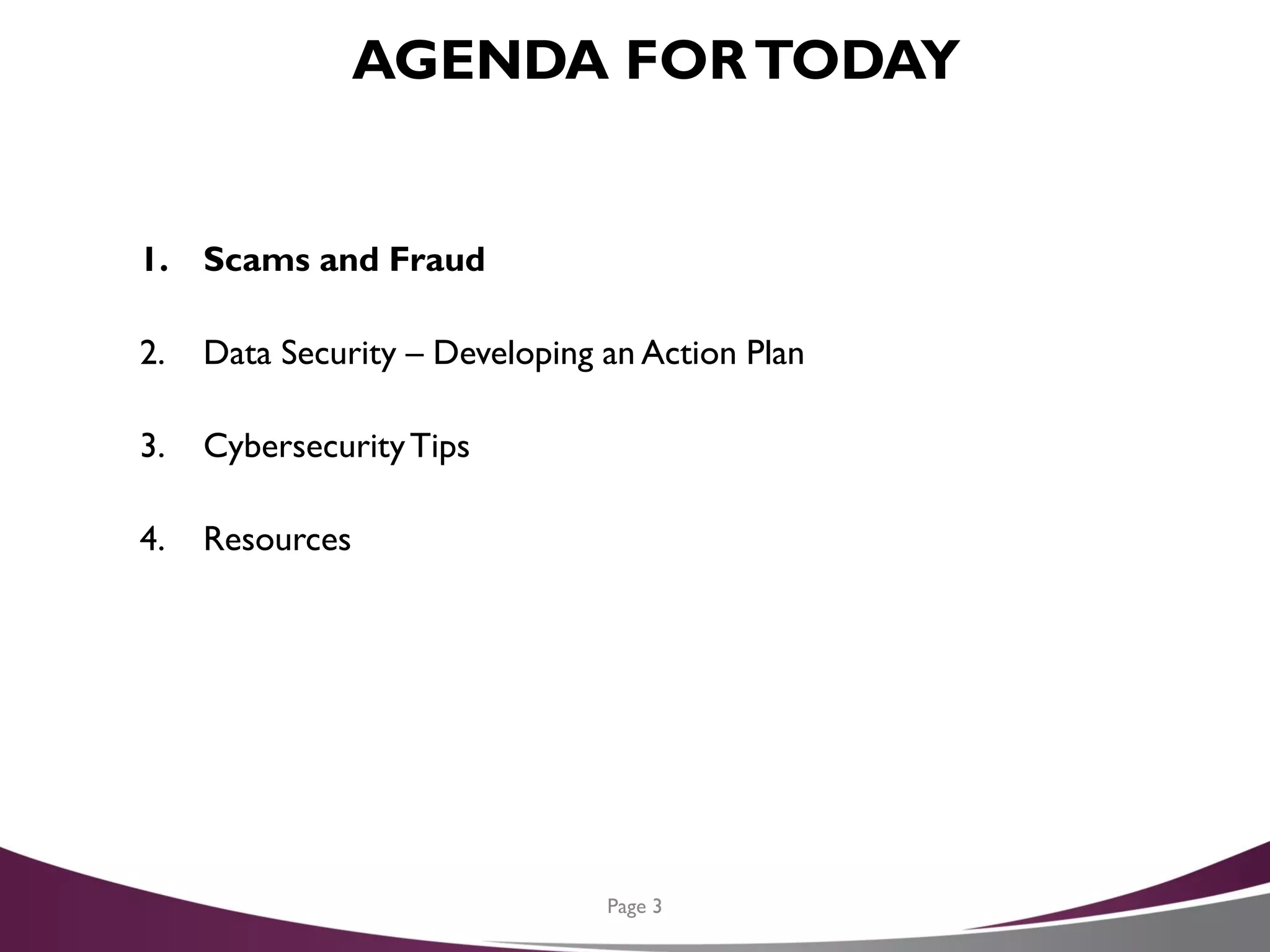 AGENDA FOR TODAY

1. Scams and Fraud

2. Data Security – Developing an Action Plan

3. Cybersecurity Tips

4. Resources

Page 3